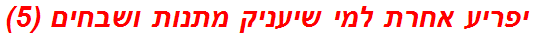 יפריע אחרת למי שיעניק מתנות ושבחים (5)